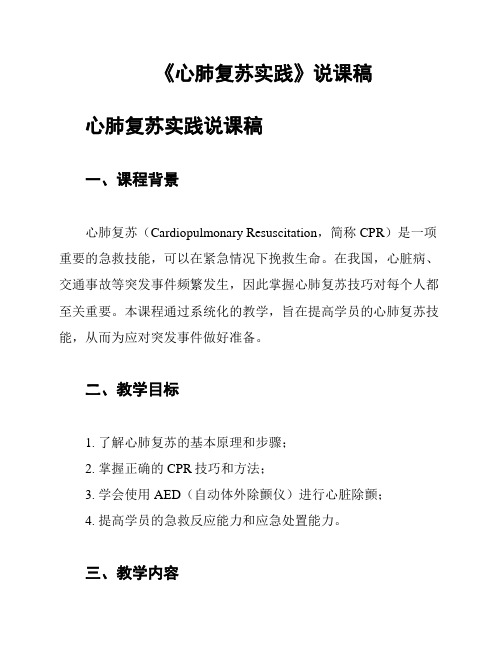 《心肺复苏实践》说课稿

心肺复苏实践说课稿

一、课程背景

心肺复苏（Cardiopulmonary Resuscitation，简称 CPR）是一项重要的急救技能，可以在紧急情况下挽救生命。在我国，心脏病、交通事故等突发事件频繁发生，因此掌握心肺复苏技巧对每个人都至关重要。本课程通过系统化的教学，旨在提高学员的心肺复苏技能，从而为应对突发事件做好准备。

二、教学目标

1. 了解心肺复苏的基本原理和步骤；
2. 掌握正确的 CPR 技巧和方法；
3. 学会使用 AED（自动体外除颤仪）进行心脏除颤；
4. 提高学员的急救反应能力和应急处置能力。

三、教学内容